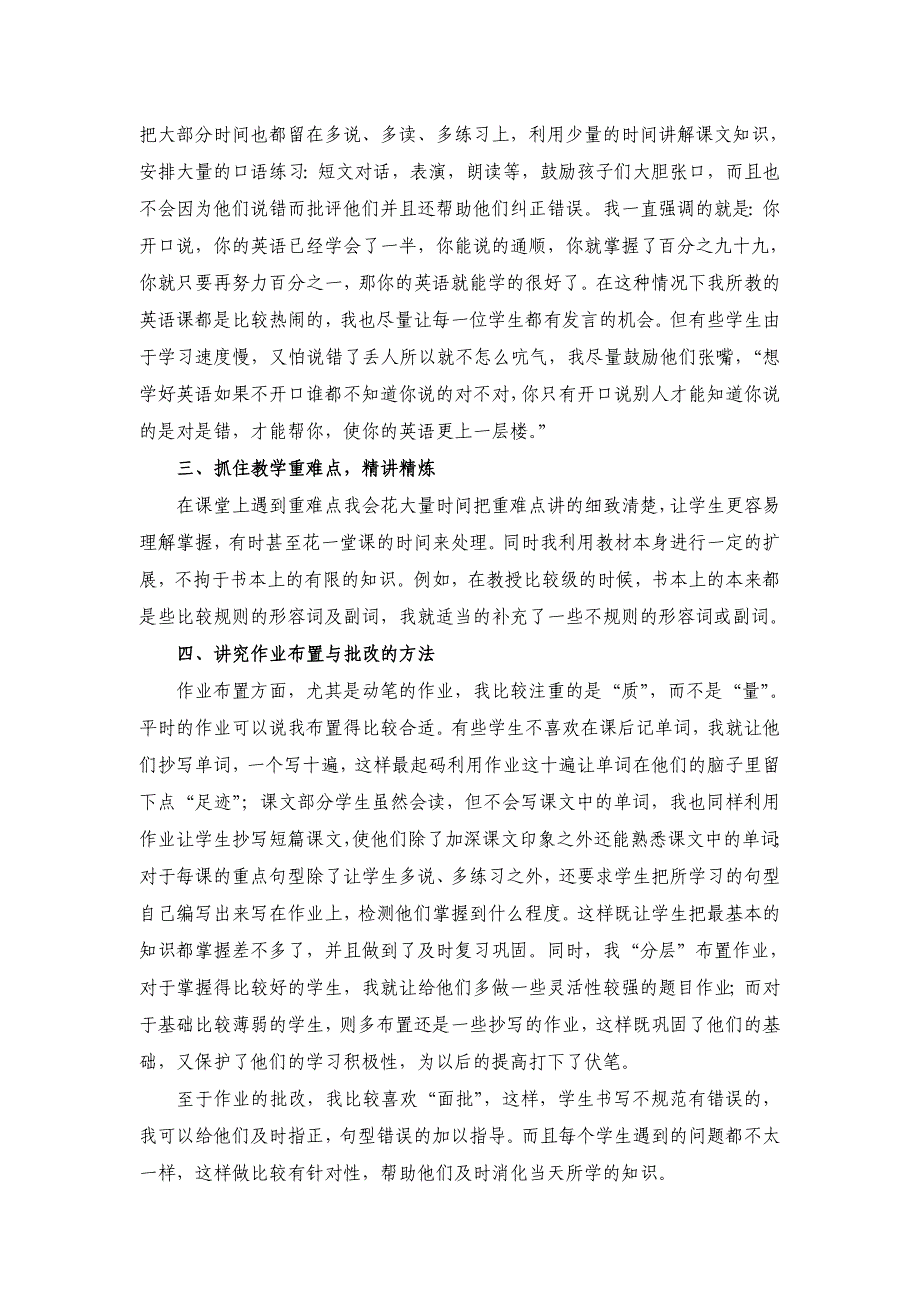 把大部分时间也都留在多说、多读、多练习上，利用少量的时间讲解课文知识，安排大量的口语练习：短文对话，表演，朗读等，鼓励孩子们大胆张口，而且也不会因为他们说错而批评他们并且还帮助他们纠正错误。我一直强调的就是：你开口说，你的英语已经学会了一半，你能说的通顺，你就掌握了百分之九十九，你就只要再努力百分之一，那你的英语就能学的很好了。在这种情况下我所教的英语课都是比较热闹的，我也尽量让每一位学生都有发言的机会。但有些学生由于学习速度慢，又怕说错了丢人所以就不怎么吭气，我尽量鼓励他们张嘴，“想学好英语如果不开口谁都不知道你说的对不对，你只有开口说别人才能知道你说的是对是错，才能帮你，使你的英语更上一层楼。”

三、抓住教学重难点，精讲精炼

在课堂上遇到重难点我会花大量时间把重难点讲的细致清楚，让学生更容易理解掌握，有时甚至花一堂课的时间来处理。同时我利用教材本身进行一定的扩展，不拘于书本上的有限的知识。例如，在教授比较级的时候，书本上的本来都是些比较规则的形容词及副词，我就适当的补充了一些不规则的形容词或副词。

四、讲究作业布置与批改的方法

作业布置方面，尤其是动笔的作业，我比较注重的是“质”，而不是“量”。平时的作业可以说我布置得比较合适。有些学生不喜欢在课后记单词，我就让他们抄写单词，一个写十遍，这样最起码利用作业这十遍让单词在他们的脑子里留下点“足迹”；课文部分学生虽然会读，但不会写课文中的单词，我也同样利用作业让学生抄写短篇课文，使他们除了加深课文印象之外还能熟悉课文中的单词对于每课的重点句型除了让学生多说、多练习之外，还要求学生把所学习的句型自己编写出来写在作业上，检测他们掌握到什么程度。这样既让学生把最基本的知识都掌握差不多了，并且做到了及时复习巩固。同时，我“分层”布置作业，对于掌握得比较好的学生，我就让给他们多做一些灵活性较强的题目作业；而对于基础比较薄弱的学生，则多布置还是一些抄写的作业，这样既巩固了他们的基础，又保护了他们的学习积极性，为以后的提高打下了伏笔。

至于作业的批改，我比较喜欢“面批”，这样，学生书写不规范有错误的，我可以给他们及时指正，句型错误的加以指导。而且每个学生遇到的问题都不太一样，这样做比较有针对性，帮助他们及时消化当天所学的知识。